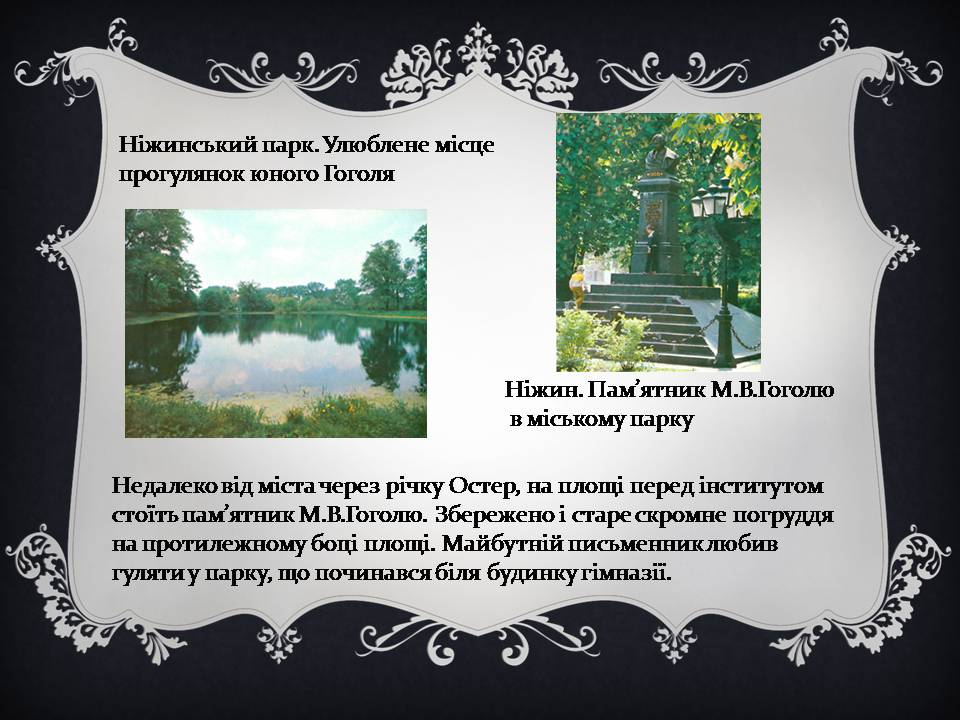 Ніжинський парк. Улюблене місце прогулянок юного Гоголя

Ніжин. Пам’ятник М.В.Гоголю в міському парку

Недалеко від міста через річку Остер, на площі перед інститутом стоїть пам’ятник М.В.Гоголю. Збережено і старе скромне погруддя на протилежному боці площі. Майбутній письменник любив гуляти у парку, що починався біля будинку гімназії.